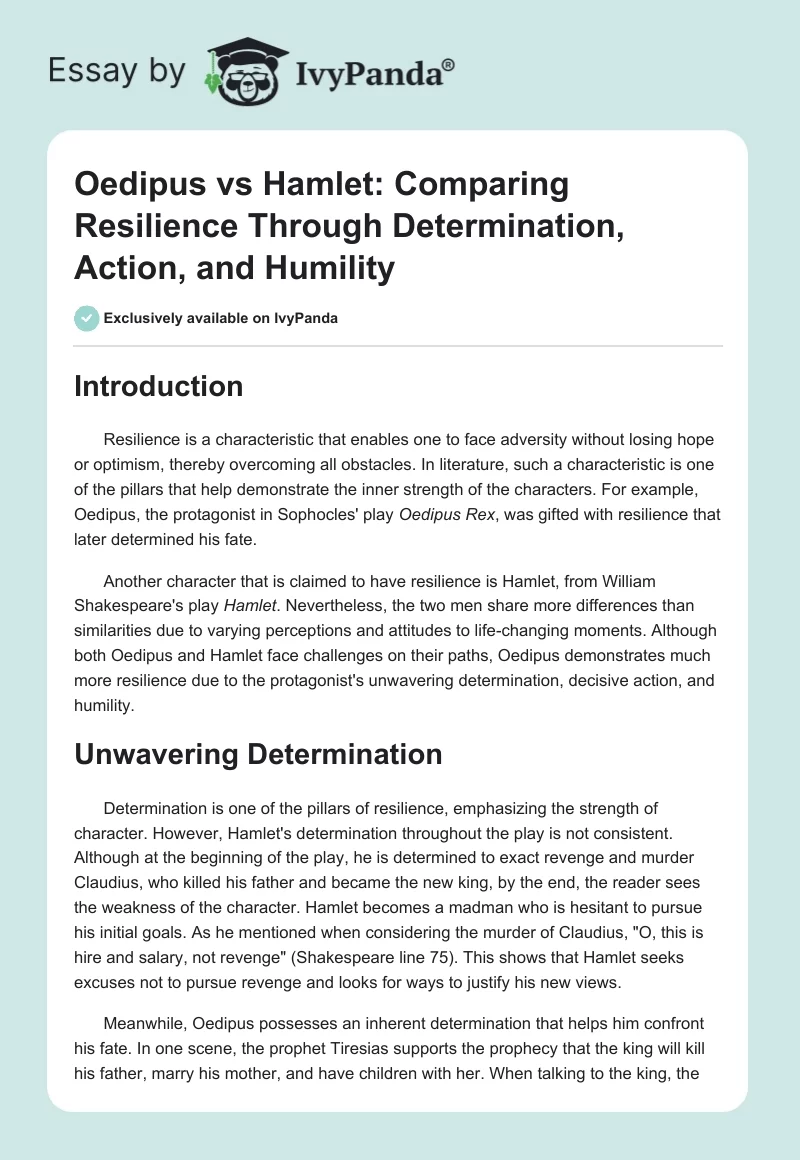 Essay by IvyPanda®

Oedipus vs Hamlet: Comparing Resilience Through Determination, Action, and Humility

Exclusively available on IvyPanda

Introduction

Resilience is a characteristic that enables one to face adversity without losing hope or optimism, thereby overcoming all obstacles. In literature, such a characteristic is one of the pillars that help demonstrate the inner strength of the characters. For example, Oedipus, the protagonist in Sophocles' play Oedipus Rex, was gifted with resilience that later determined his fate.

Another character that is claimed to have resilience is Hamlet, from William Shakespeare's play Hamlet. Nevertheless, the two men share more differences than similarities due to varying perceptions and attitudes to life-changing moments. Although both Oedipus and Hamlet face challenges on their paths, Oedipus demonstrates much more resilience due to the protagonist's unwavering determination, decisive action, and humility.

Unwavering Determination

Determination is one of the pillars of resilience, emphasizing the strength of character. However, Hamlet's determination throughout the play is not consistent. Although at the beginning of the play, he is determined to exact revenge and murder Claudius, who killed his father and became the new king, by the end, the reader sees the weakness of the character. Hamlet becomes a madman who is hesitant to pursue his initial goals. As he mentioned when considering the murder of Claudius, "O, this is hire and salary, not revenge" (Shakespeare line 75). This shows that Hamlet seeks excuses not to pursue revenge and looks for ways to justify his new views.

Meanwhile, Oedipus possesses an inherent determination that helps him confront his fate. In one scene, the prophet Tiresias supports the prophecy that the king will kill his father, marry his mother, and have children with her. When talking to the king, the